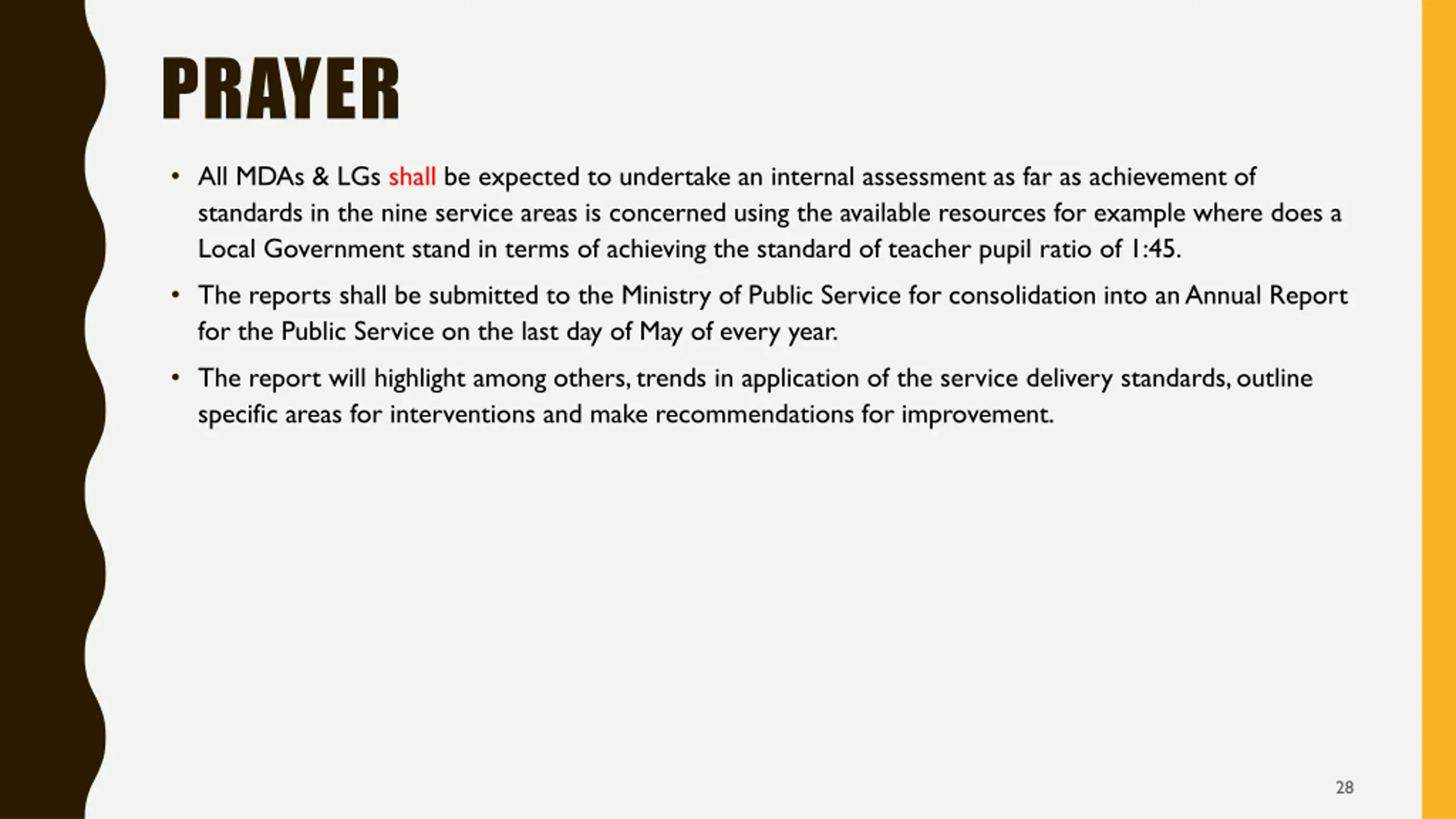 PRAYER

• All MDAs & LGs shall be expected to undertake an internal assessment as far as achievement of standards in the nine service areas is concerned using the available resources for example where does a Local Government stand in terms of achieving the standard of teacher pupil ratio of 1:45.

• The reports shall be submitted to the Ministry of Public Service for consolidation into an Annual Report for the Public Service on the last day of May of every year.

• The report will highlight among others, trends in application of the service delivery standards, outline specific areas for interventions and make recommendations for improvement.

28